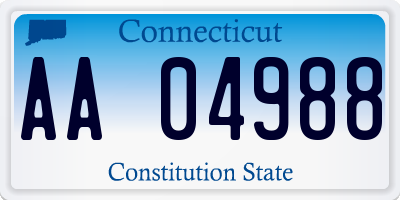 Connecticut

AA 04988

Constitution State